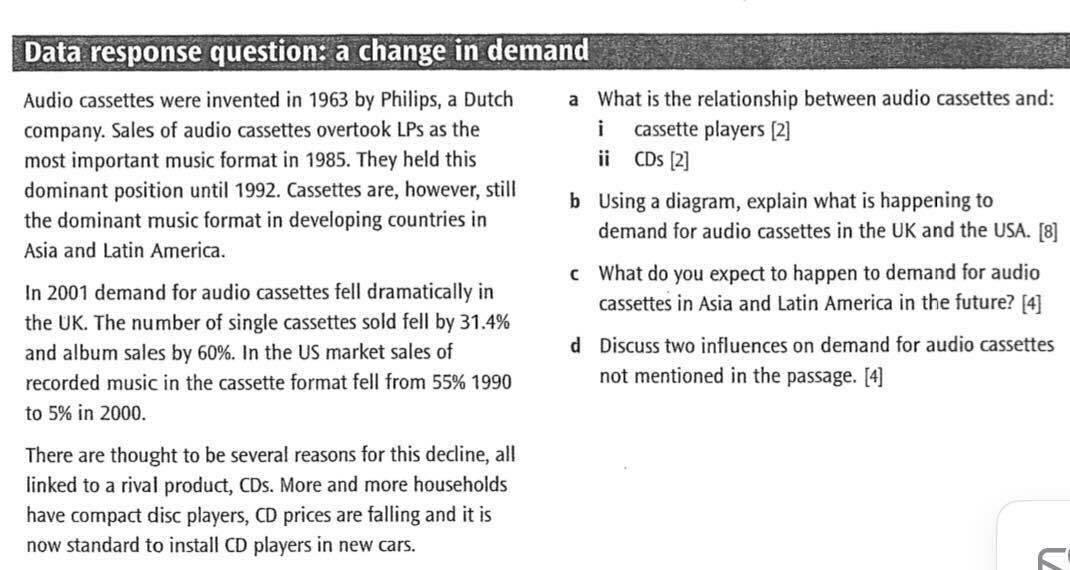 Data response question: a change in demand

Audio cassettes were invented in 1963 by Philips, a Dutch company. Sales of audio cassettes overtook LPs as the most important music format in 1985. They held this dominant position until 1992. Cassettes are, however, still the dominant music format in developing countries in Asia and Latin America.

In 2001 demand for audio cassettes fell dramatically in the UK. The number of single cassettes sold fell by 31.4% and album sales by 60%. In the US market sales of recorded music in the cassette format fell from 55% 1990 to 5% in 2000.

There are thought to be several reasons for this decline, all linked to a rival product, CDs. More and more households have compact disc players, CD prices are falling and it is now standard to install CD players in new cars.

a What is the relationship between audio cassettes and:
i cassette players [2]
ii CDs [2]

b Using a diagram, explain what is happening to demand for audio cassettes in the UK and the USA. [8]

c What do you expect to happen to demand for audio cassettes in Asia and Latin America in the future? [4]

d Discuss two influences on demand for audio cassettes not mentioned in the passage. [4]